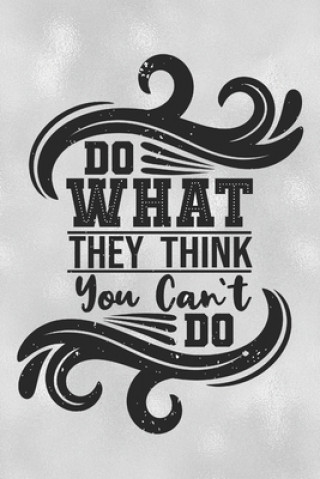 DO
WHAT
THEY THINK
You Can`t
DO